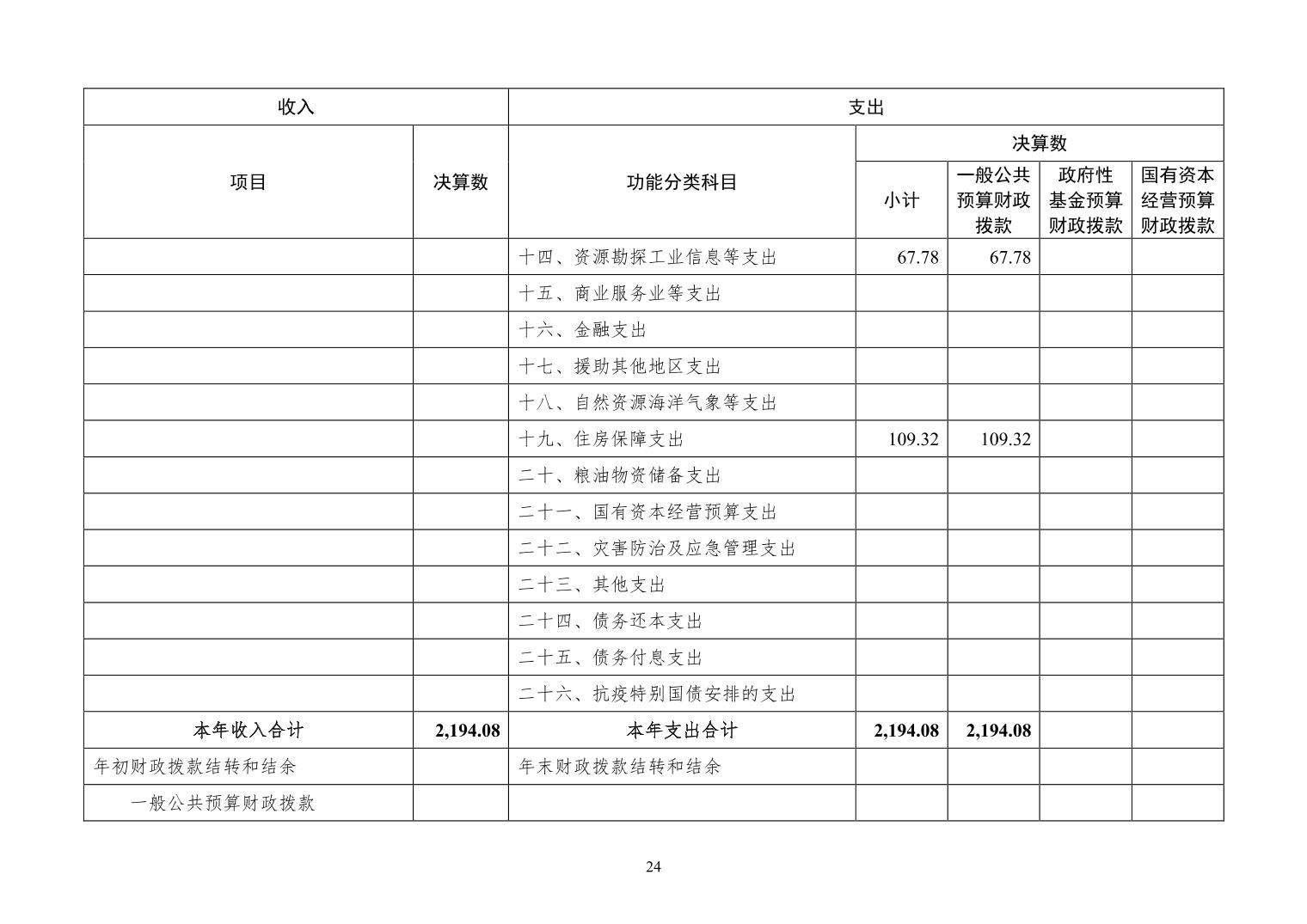 | 收入 | | 支出 | | | | |
|---|---|---|---|---|---|---|
| 项目 | 决算数 | 功能分类科目 | 决算数 | | | |
| | | | 小计 | 一般公共预算财政拨款 | 政府性基金预算财政拨款 | 国有资本经营预算财政拨款 |
| | | 十四、资源勘探工业信息等支出 | 67.78 | 67.78 | | |
| | | 十五、商业服务业等支出 | | | | |
| | | 十六、金融支出 | | | | |
| | | 十七、援助其他地区支出 | | | | |
| | | 十八、自然资源海洋气象等支出 | | | | |
| | | 十九、住房保障支出 | 109.32 | 109.32 | | |
| | | 二十、粮油物资储备支出 | | | | |
| | | 二十一、国有资本经营预算支出 | | | | |
| | | 二十二、灾害防治及应急管理支出 | | | | |
| | | 二十三、其他支出 | | | | |
| | | 二十四、债务还本支出 | | | | |
| | | 二十五、债务付息支出 | | | | |
| | | 二十六、抗疫特别国债安排的支出 | | | | |
| 本年收入合计 | 2,194.08 | 本年支出合计 | 2,194.08 | 2,194.08 | | |
| 年初财政拨款结转和结余 | | 年末财政拨款结转和结余 | | | | |
| 一般公共预算财政拨款 | | | | | | |

24